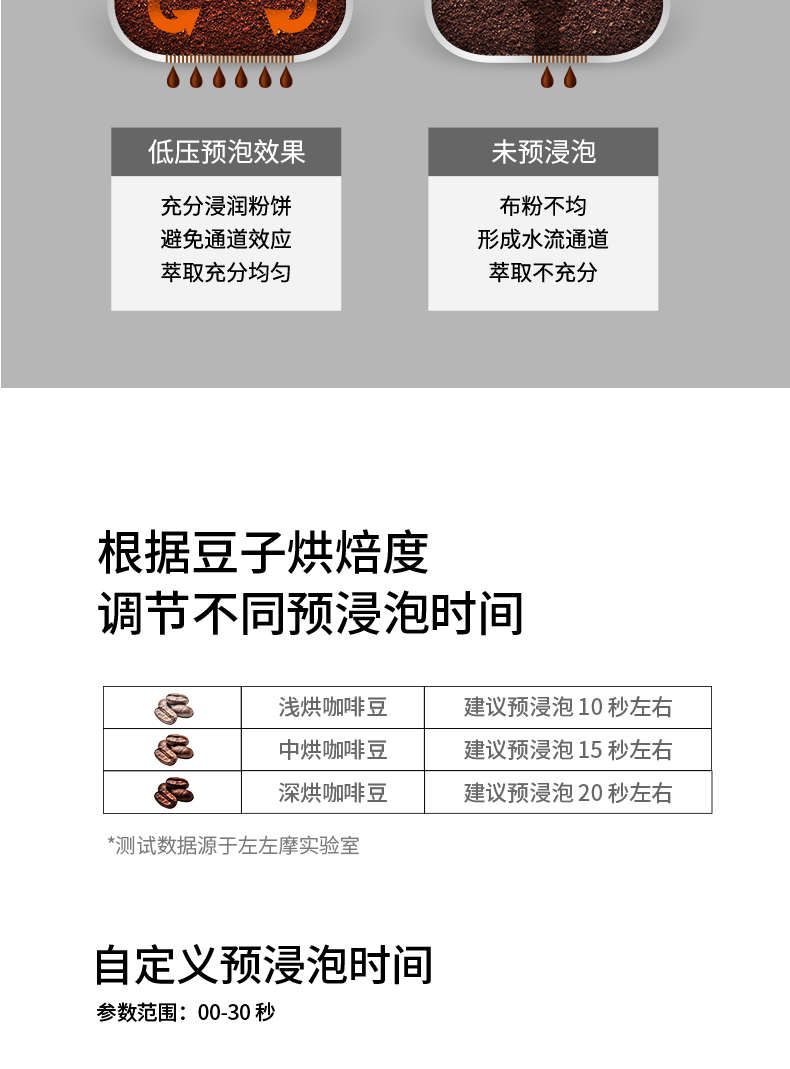 低压预泡效果

充分浸润粉饼
避免通道效应
萃取充分均匀

未预浸泡

布粉不均
形成水流通道
萃取不充分

根据豆子烘焙度
调节不同预浸泡时间

| | 浅烘咖啡豆 | 建议预浸泡 10 秒左右 |
|---|---|---|
| | 中烘咖啡豆 | 建议预浸泡 15 秒左右 |
| | 深烘咖啡豆 | 建议预浸泡 20 秒左右 |

*测试数据源于左左摩实验室

自定义预浸泡时间

参数范围：00-30 秒